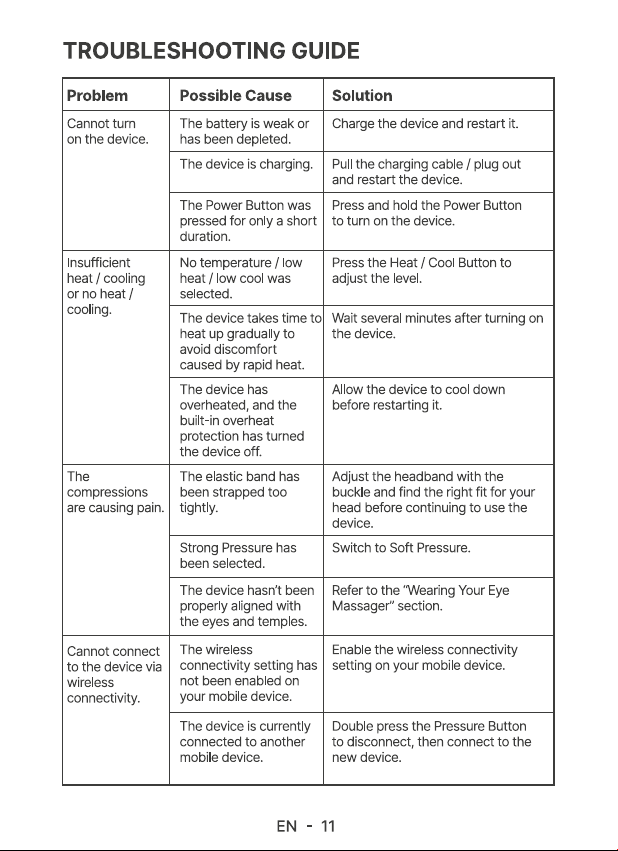 TROUBLESHOOTING GUIDE

| Problem | Possible Cause | Solution |
|---|---|---|
| Cannot turn on the device. | The battery is weak or has been depleted. | Charge the device and restart it. |
| | The device is charging. | Pull the charging cable / plug out and restart the device. |
| | The Power Button was pressed for only a short duration. | Press and hold the Power Button to turn on the device. |
| Insufficient heat / cooling or no heat / cooling. | No temperature / low heat / low cool was selected. | Press the Heat / Cool Button to adjust the level. |
| | The device takes time to heat up gradually to avoid discomfort caused by rapid heat. | Wait several minutes after turning on the device. |
| | The device has overheated, and the built-in overheat protection has turned the device off. | Allow the device to cool down before restarting it. |
| The compressions are causing pain. | The elastic band has been strapped too tightly. | Adjust the headband with the buckle and find the right fit for your head before continuing to use the device. |
| | Strong Pressure has been selected. | Switch to Soft Pressure. |
| | The device hasn't been properly aligned with the eyes and temples. | Refer to the "Wearing Your Eye Massager" section. |
| Cannot connect to the device via wireless connectivity. | The wireless connectivity setting has not been enabled on your mobile device. | Enable the wireless connectivity setting on your mobile device. |
| | The device is currently connected to another mobile device. | Double press the Pressure Button to disconnect, then connect to the new device. |

EN - 11